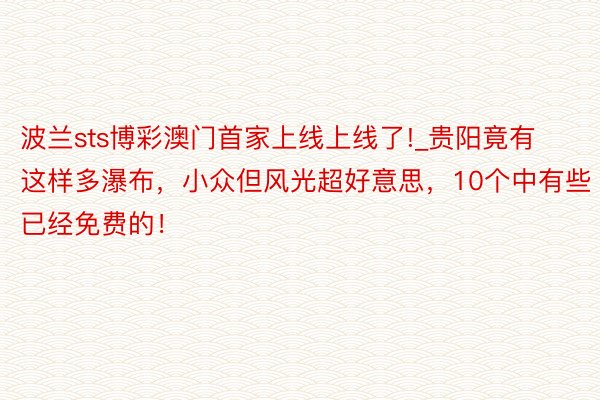 波兰sts博彩澳门首家上线上线了!_贵阳竟有这样多瀑布，小众但风光超好意思，10个中有些已经免费的!